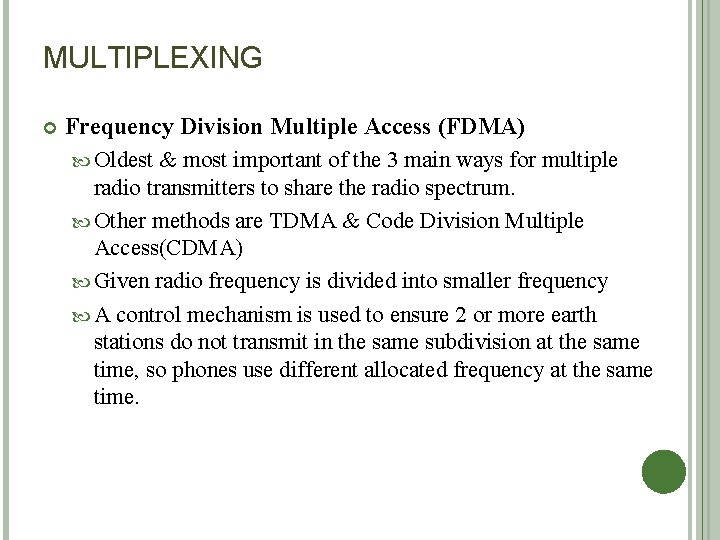 MULTIPLEXING

Frequency Division Multiple Access (FDMA)

Oldest & most important of the 3 main ways for multiple radio transmitters to share the radio spectrum.

Other methods are TDMA & Code Division Multiple Access(CDMA)

Given radio frequency is divided into smaller frequency

A control mechanism is used to ensure 2 or more earth stations do not transmit in the same subdivision at the same time, so phones use different allocated frequency at the same time.